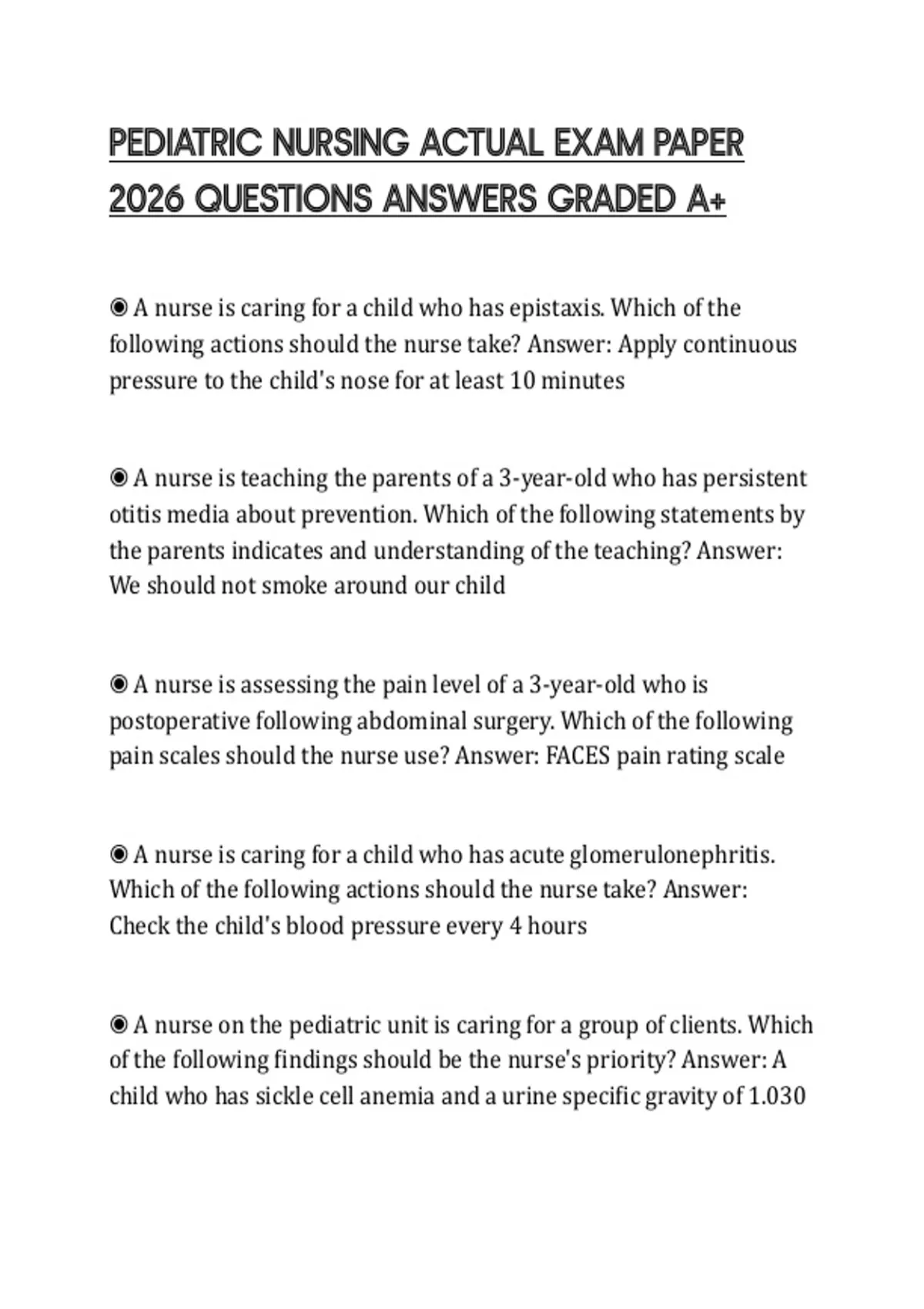 PEDIATRIC NURSING ACTUAL EXAM PAPER 2026 QUESTIONS ANSWERS GRADED A+

◉ A nurse is caring for a child who has epistaxis. Which of the following actions should the nurse take? Answer: Apply continuous pressure to the child's nose for at least 10 minutes

◉ A nurse is teaching the parents of a 3-year-old who has persistent otitis media about prevention. Which of the following statements by the parents indicates and understanding of the teaching? Answer: We should not smoke around our child

◉ A nurse is assessing the pain level of a 3-year-old who is postoperative following abdominal surgery. Which of the following pain scales should the nurse use? Answer: FACES pain rating scale

◉ A nurse is caring for a child who has acute glomerulonephritis. Which of the following actions should the nurse take? Answer: Check the child's blood pressure every 4 hours

◉ A nurse on the pediatric unit is caring for a group of clients. Which of the following findings should be the nurse's priority? Answer: A child who has sickle cell anemia and a urine specific gravity of 1.030